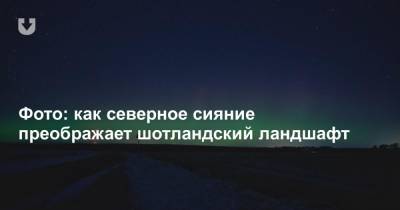 Фото: как северное сияние преображает шотландский ландшафт